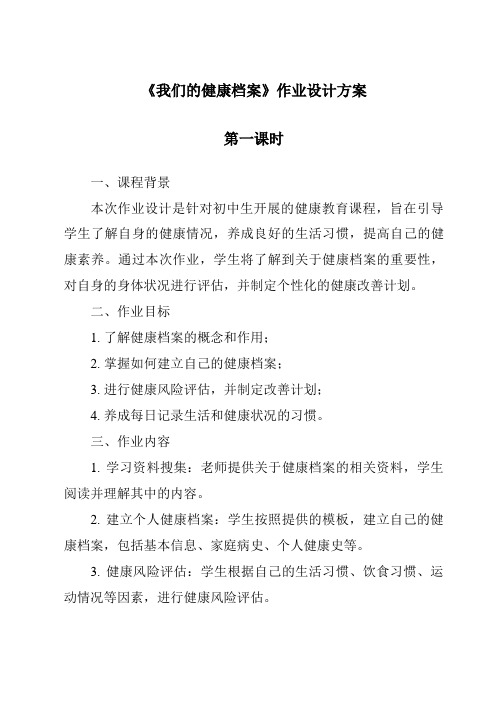 《我们的健康档案》作业设计方案

第一课时

一、课程背景

本次作业设计是针对初中生开展的健康教育课程，旨在引导学生了解自身的健康情况，养成良好的生活习惯，提高自己的健康素养。通过本次作业，学生将了解到关于健康档案的重要性，对自身的身体状况进行评估，并制定个性化的健康改善计划。

二、作业目标

1. 了解健康档案的概念和作用；

2. 掌握如何建立自己的健康档案；

3. 进行健康风险评估，并制定改善计划；

4. 养成每日记录生活和健康状况的习惯。

三、作业内容

1. 学习资料搜集：老师提供关于健康档案的相关资料，学生阅读并理解其中的内容。

2. 建立个人健康档案：学生按照提供的模板，建立自己的健康档案，包括基本信息、家庭病史、个人健康史等。

3. 健康风险评估：学生根据自己的生活习惯、饮食习惯、运动情况等因素，进行健康风险评估。